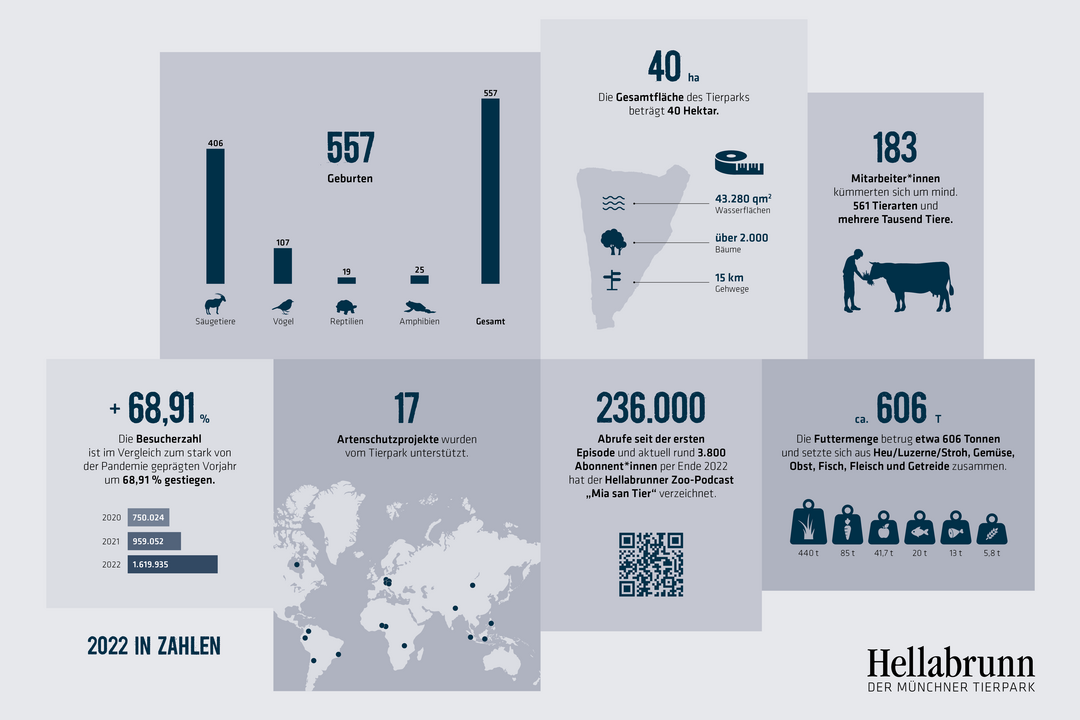 557
Geburten

406
107
19
25
557

Säugetiere
Vögel
Reptilien
Amphibien
Gesamt

40 ha
Die Gesamtfläche des Tierparks beträgt 40 Hektar.

43.280 qm²
Wasserflächen

über 2.000
Bäume

15 km
Gehwege

183
Mitarbeiter*innen kümmerten sich um mind. 561 Tierarten und mehrere Tausend Tiere.

+ 68,91 %
Die Besucherzahl ist im Vergleich zum stark von der Pandemie geprägten Vorjahr um 68,91 % gestiegen.

2020 750.024
2021 959.052
2022 1.619.935

17
Artenschutzprojekte wurden vom Tierpark unterstützt.

236.000
Abrufe seit der ersten Episode und aktuell rund 3.800 Abonnent*innen per Ende 2022 hat der Hellabrunner Zoo-Podcast „Mia san Tier“ verzeichnet.

ca. 606 T
Die Futtermenge betrug etwa 606 Tonnen und setzte sich aus Heu/Luzerne/Stroh, Gemüse, Obst, Fisch, Fleisch und Getreide zusammen.

440 t
85 t
41,7 t
20 t
13 t
5,8 t

2022 IN ZAHLEN

Hellabrunn
DER MÜNCHNER TIERPARK